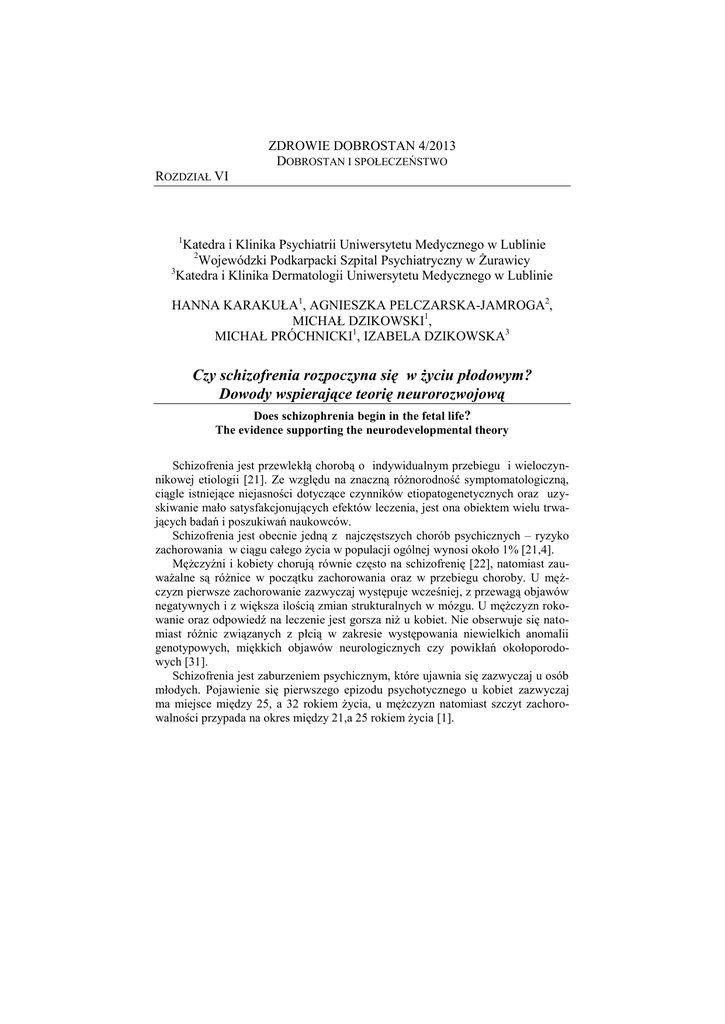 ZDROWIE DOBROSTAN 4/2013
DOBROSTAN I SPOŁECZEŃSTWO

ROZDZIAŁ VI

$^1$Katedra i Klinika Psychiatrii Uniwersytetu Medycznego w Lublinie
$^2$Wojewódzki Podkarpacki Szpital Psychiatryczny w Żurawicy
$^3$Katedra i Klinika Dermatologii Uniwersytetu Medycznego w Lublinie

HANNA KARAKUŁA$^1$, AGNIESZKA PELCZARSKA-JAMROGA$^2$, MICHAŁ DZIKOWSKI$^1$, MICHAŁ PRÓCHNICKI$^1$, IZABELA DZIKOWSKA$^3$

Czy schizofrenia rozpoczyna się w życiu płodowym? Dowody wspierające teorię neurorozwojową

Does schizophrenia begin in the fetal life? The evidence supporting the neurodevelopmental theory

Schizofrenia jest przewlekłą chorobą o indywidualnym przebiegu i wieloczynnikowej etiologii [21]. Ze względu na znaczną różnorodność symptomatologiczną, ciągle istniejące niejasności dotyczące czynników etiopatogenetycznych oraz uzyskiwanie mało satysfakcjonujących efektów leczenia, jest ona obiektem wielu trwających badań i poszukiwań naukowców.

Schizofrenia jest obecnie jedną z najczęstszych chorób psychicznych – ryzyko zachorowania w ciągu całego życia w populacji ogólnej wynosi około 1% [21,4].

Mężczyźni i kobiety chorują równie często na schizofrenię [22], natomiast zauważalne są różnice w początku zachorowania oraz w przebiegu choroby. U mężczyzn pierwsze zachorowanie zazwyczaj występuje wcześniej, z przewagą objawów negatywnych i z większa ilością zmian strukturalnych w mózgu. U mężczyzn rokowanie oraz odpowiedź na leczenie jest gorsza niż u kobiet. Nie obserwuje się natomiast różnic związanych z płcią w zakresie występowania niewielkich anomalii genotypowych, miękkich objawów neurologicznych czy powikłań okołoporodowych [31].

Schizofrenia jest zaburzeniem psychicznym, które ujawnia się zazwyczaj u osób młodych. Pojawienie się pierwszego epizodu psychotycznego u kobiet zazwyczaj ma miejsce między 25, a 32 rokiem życia, u mężczyzn natomiast szczyt zachorowalności przypada na okres między 21,a 25 rokiem życia [1].